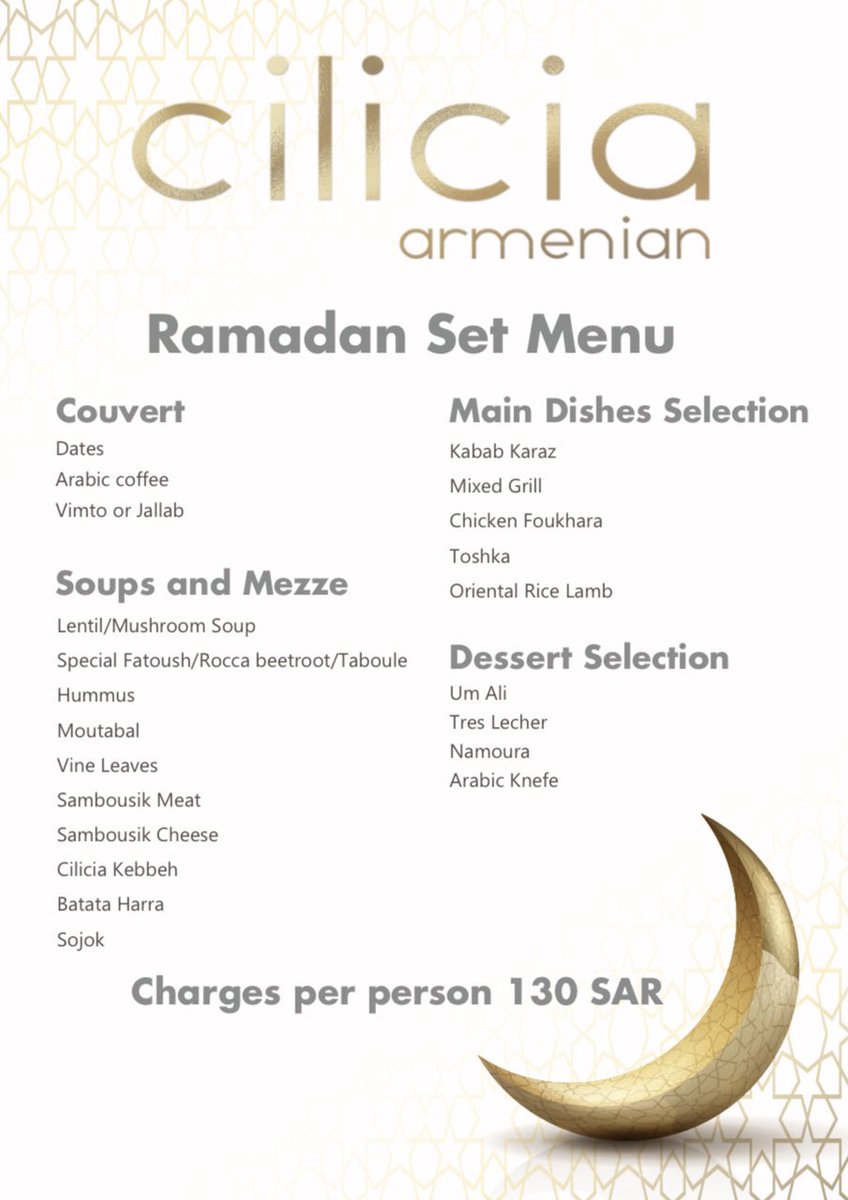 cilicia
armenian

Ramadan Set Menu

Couvert
Dates
Arabic coffee
Vimto or Jallab

Soups and Mezze
Lentil/Mushroom Soup
Special Fatoush/Rocca beetroot/Taboule
Hummus
Moutabal
Vine Leaves
Sambousik Meat
Sambousik Cheese
Cilicia Kebbeh
Batata Harra
Sojok

Main Dishes Selection
Kabab Karaz
Mixed Grill
Chicken Foukhara
Toshka
Oriental Rice Lamb

Dessert Selection
Um Ali
Tres Lecher
Namoura
Arabic Knefe

Charges per person 130 SAR